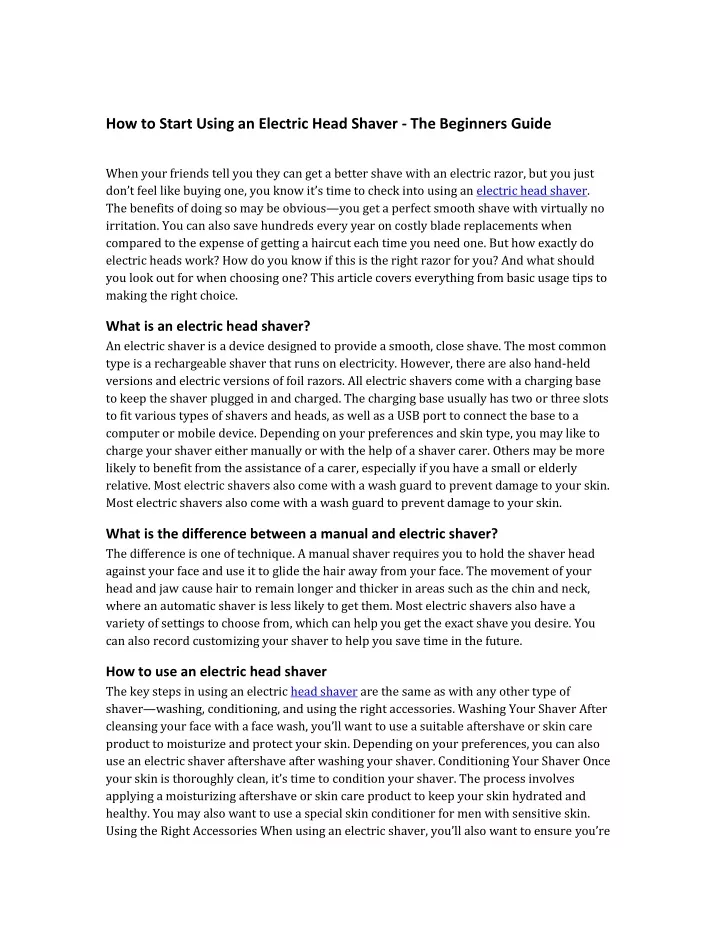 How to Start Using an Electric Head Shaver - The Beginners Guide

When your friends tell you they can get a better shave with an electric razor, but you just don't feel like buying one, you know it's time to check into using an electric head shaver. The benefits of doing so may be obvious—you get a perfect smooth shave with virtually no irritation. You can also save hundreds every year on costly blade replacements when compared to the expense of getting a haircut each time you need one. But how exactly do electric heads work? How do you know if this is the right razor for you? And what should you look out for when choosing one? This article covers everything from basic usage tips to making the right choice.

What is an electric head shaver?

An electric shaver is a device designed to provide a smooth, close shave. The most common type is a rechargeable shaver that runs on electricity. However, there are also hand-held versions and electric versions of foil razors. All electric shavers come with a charging base to keep the shaver plugged in and charged. The charging base usually has two or three slots to fit various types of shavers and heads, as well as a USB port to connect the base to a computer or mobile device. Depending on your preferences and skin type, you may like to charge your shaver either manually or with the help of a shaver carer. Others may be more likely to benefit from the assistance of a carer, especially if you have a small or elderly relative. Most electric shavers also come with a wash guard to prevent damage to your skin. Most electric shavers also come with a wash guard to prevent damage to your skin.

What is the difference between a manual and electric shaver?

The difference is one of technique. A manual shaver requires you to hold the shaver head against your face and use it to glide the hair away from your face. The movement of your head and jaw cause hair to remain longer and thicker in areas such as the chin and neck, where an automatic shaver is less likely to get them. Most electric shavers also have a variety of settings to choose from, which can help you get the exact shave you desire. You can also record customizing your shaver to help you save time in the future.

How to use an electric head shaver

The key steps in using an electric head shaver are the same as with any other type of shaver—washing, conditioning, and using the right accessories. Washing Your Shaver After cleansing your face with a face wash, you'll want to use a suitable aftershave or skin care product to moisturize and protect your skin. Depending on your preferences, you can also use an electric shaver aftershave after washing your shaver. Conditioning Your Shaver Once your skin is thoroughly clean, it's time to condition your shaver. The process involves applying a moisturizing aftershave or skin care product to keep your skin hydrated and healthy. You may also want to use a special skin conditioner for men with sensitive skin. Using the Right Accessories When using an electric shaver, you'll also want to ensure you're